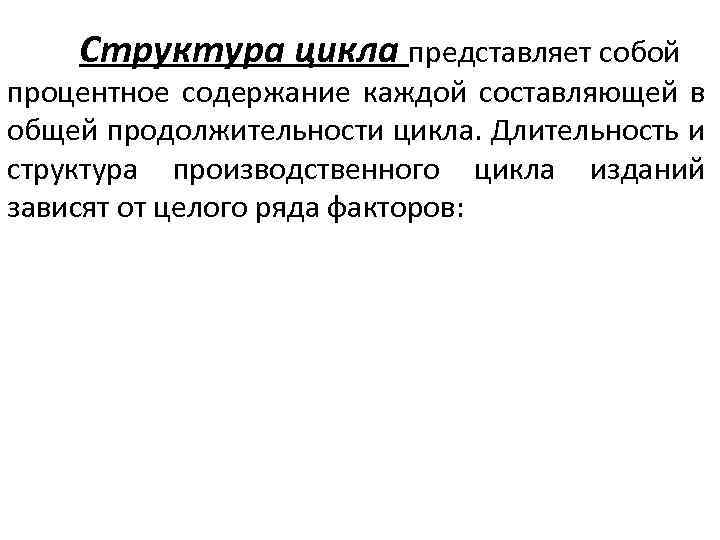 Структура цикла представляет собой процентное содержание каждой составляющей в общей продолжительности цикла. Длительность и структура производственного цикла изданий зависят от целого ряда факторов: